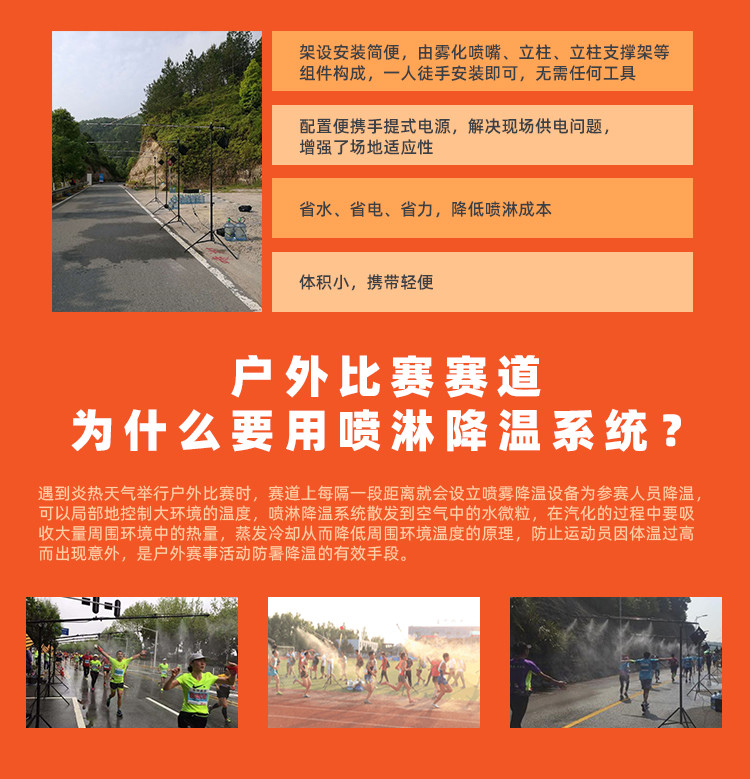 架设安装简便，由雾化喷嘴、立柱、立柱支撑架等组件构成，一人徒手安装即可，无需任何工具

配置便携手提式电源，解决现场供电问题，增强了场地适应性

省水、省电、省力，降低喷淋成本

体积小，携带轻便

户外比赛赛道
为什么要用喷淋降温系统？

遇到炎热天气举行户外比赛时，赛道上每隔一段距离就会设立喷雾降温设备为参赛人员降温，可以局部地控制大环境的温度，喷淋降温系统散发到空气中的水微粒，在汽化的过程中要吸收大量周围环境中的热量，蒸发冷却从而降低周围环境温度的原理，防止运动员因体温过高而出现意外，是户外赛事活动防暑降温的有效手段。